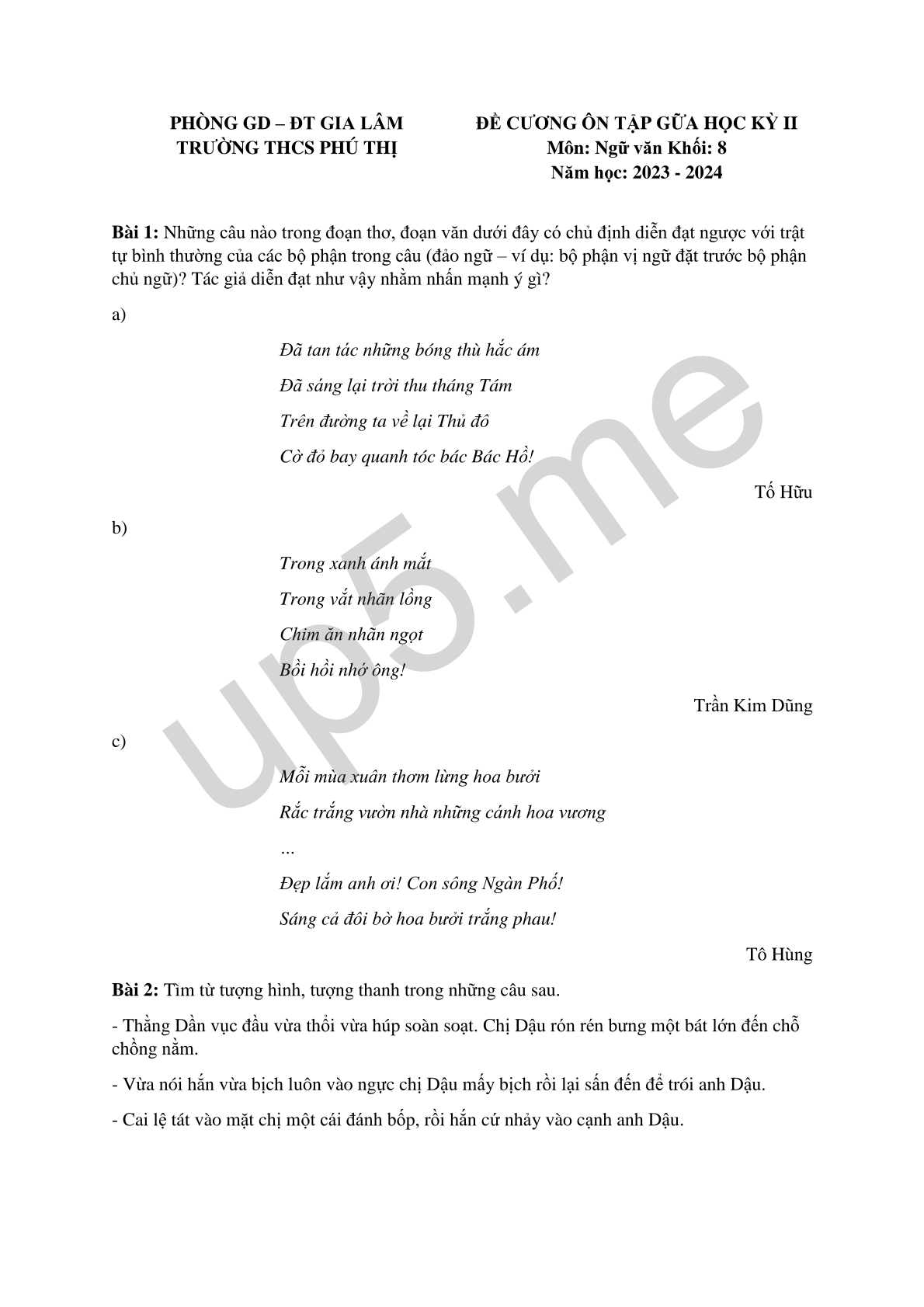 PHÒNG GD – ĐT GIA LÂM
TRƯỜNG THCS PHÚ THỊ

ĐỀ CƯƠNG ÔN TẬP GỮA HỌC KỲ II
Môn: Ngữ văn Khối: 8
Năm học: 2023 - 2024

**Bài 1:** Những câu nào trong đoạn thơ, đoạn văn dưới đây có chủ định diễn đạt ngược với trật tự bình thường của các bộ phận trong câu (đảo ngữ – ví dụ: bộ phận vị ngữ đặt trước bộ phận chủ ngữ)? Tác giả diễn đạt như vậy nhằm nhấn mạnh ý gì?

a)

Đã tan tác những bóng thù hắc ám
Đã sáng lại trời thu tháng Tám
Trên đường ta về lại Thủ đô
Cờ đỏ bay quanh tóc bác Bác Hồ!

Tố Hữu

b)

Trong xanh ánh mắt
Trong vắt nhãn lồng
Chim ăn nhãn ngọt
Bồi hồi nhớ ông!

Trần Kim Dũng

c)

Mỗi mùa xuân thơm lừng hoa bưởi
Rắc trắng vườn nhà những cánh hoa vương
…
Đẹp lắm anh ơi! Con sông Ngàn Phố!
Sáng cả đôi bờ hoa bưởi trắng phau!

Tô Hùng

**Bài 2:** Tìm từ tượng hình, tượng thanh trong những câu sau.

- Thằng Dần vục đầu vừa thổi vừa húp soàn soạt. Chị Dậu rón rén bưng một bát lớn đến chỗ chồng nằm.

- Vừa nói hắn vừa bịch luôn vào ngực chị Dậu mấy bịch rồi lại sấn đến để trói anh Dậu.

- Cai lệ tát vào mặt chị một cái đánh bốp, rồi hắn cứ nhảy vào cạnh anh Dậu.

up5.me